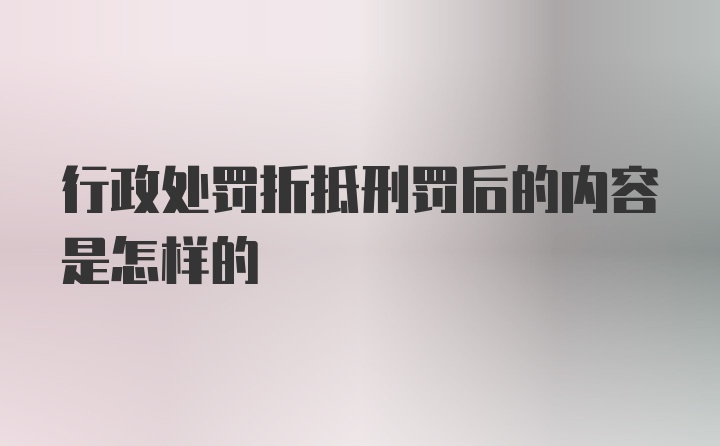 行政处罚折抵刑罚后的内容是怎样的